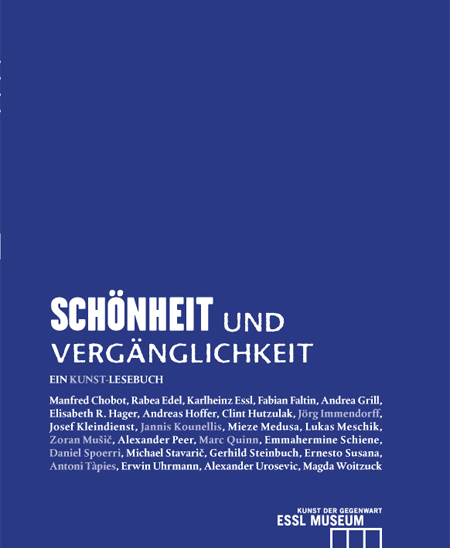 SCHÖNHEIT UND VERGÄNGLICHKEIT

EIN KUNST-LESEBUCH

Manfred Chobot, Rabea Edel, Karlheinz Essl, Fabian Faltin, Andrea Grill, Elisabeth R. Hager, Andreas Hoffer, Clint Hutzulak, Jörg Immendorff, Josef Kleindienst, Jannis Kounellis, Mieze Medusa, Lukas Meschik, Zoran Mušič, Alexander Peer, Marc Quinn, Emmahermine Schiene, Daniel Spoerri, Michael Stavarič, Gerhild Steinbuch, Ernesto Susana, Antoni Tàpies, Erwin Uhrmann, Alexander Urosevic, Magda Woitzuck

KUNST DER GEGENWART
ESSL MUSEUM